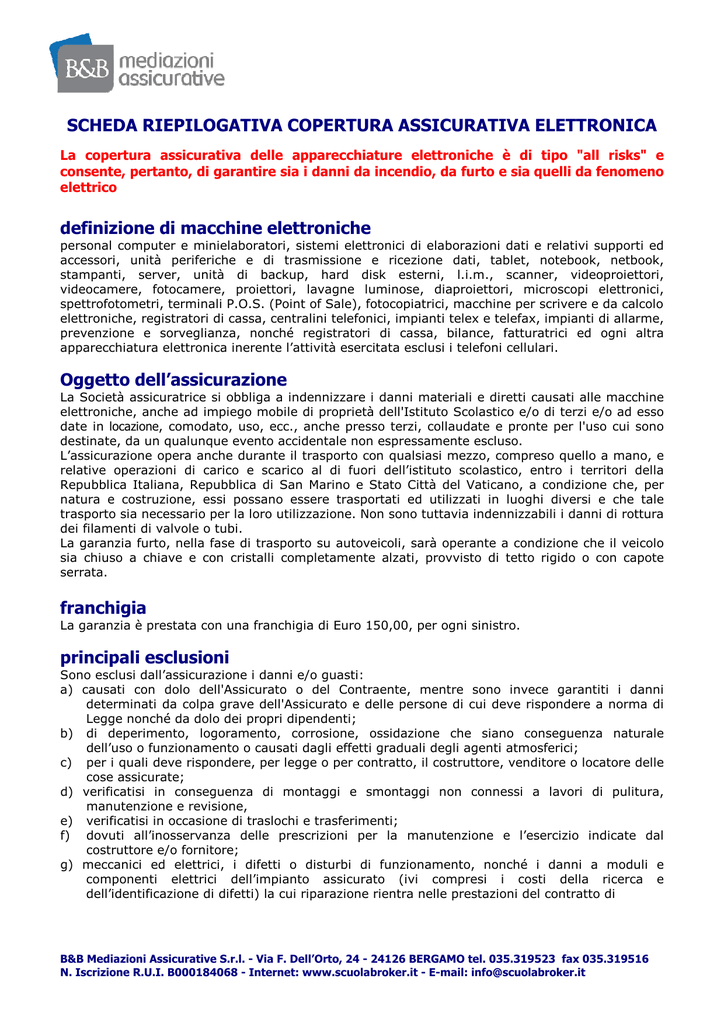 B&B mediazioni assicurative

SCHEDA RIEPILOGATIVA COPERTURA ASSICURATIVA ELETTRONICA

La copertura assicurativa delle apparecchiature elettroniche è di tipo "all risks" e consente, pertanto, di garantire sia i danni da incendio, da furto e sia quelli da fenomeno elettrico

definizione di macchine elettroniche

personal computer e minielaboratori, sistemi elettronici di elaborazioni dati e relativi supporti ed accessori, unità periferiche e di trasmissione e ricezione dati, tablet, notebook, netbook, stampanti, server, unità di backup, hard disk esterni, l.i.m., scanner, videoproiettori, videocamere, fotocamere, proiettori, lavagne luminose, diaproiettori, microscopi elettronici, spettrofotometri, terminali P.O.S. (Point of Sale), fotocopiatrici, macchine per scrivere e da calcolo elettroniche, registratori di cassa, centralini telefonici, impianti telex e telefax, impianti di allarme, prevenzione e sorveglianza, nonché registratori di cassa, bilance, fatturatrici ed ogni altra apparecchiatura elettronica inerente l'attività esercitata esclusi i telefoni cellulari.

Oggetto dell'assicurazione

La Società assicuratrice si obbliga a indennizzare i danni materiali e diretti causati alle macchine elettroniche, anche ad impiego mobile di proprietà dell'Istituto Scolastico e/o di terzi e/o ad esso date in locazione, comodato, uso, ecc., anche presso terzi, collaudate e pronte per l'uso cui sono destinate, da un qualunque evento accidentale non espressamente escluso.
L'assicurazione opera anche durante il trasporto con qualsiasi mezzo, compreso quello a mano, e relative operazioni di carico e scarico al di fuori dell'istituto scolastico, entro i territori della Repubblica Italiana, Repubblica di San Marino e Stato Città del Vaticano, a condizione che, per natura e costruzione, essi possano essere trasportati ed utilizzati in luoghi diversi e che tale trasporto sia necessario per la loro utilizzazione. Non sono tuttavia indennizzabili i danni di rottura dei filamenti di valvole o tubi.
La garanzia furto, nella fase di trasporto su autoveicoli, sarà operante a condizione che il veicolo sia chiuso a chiave e con cristalli completamente alzati, provvisto di tetto rigido o con capote serrata.

franchigia

La garanzia è prestata con una franchigia di Euro 150,00, per ogni sinistro.

principali esclusioni

Sono esclusi dall'assicurazione i danni e/o guasti:
a) causati con dolo dell'Assicurato o del Contraente, mentre sono invece garantiti i danni determinati da colpa grave dell'Assicurato e delle persone di cui deve rispondere a norma di Legge nonché da dolo dei propri dipendenti;
b) di deperimento, logoramento, corrosione, ossidazione che siano conseguenza naturale dell'uso o funzionamento o causati dagli effetti graduali degli agenti atmosferici;
c) per i quali deve rispondere, per legge o per contratto, il costruttore, venditore o locatore delle cose assicurate;
d) verificatisi in conseguenza di montaggi e smontaggi non connessi a lavori di pulitura, manutenzione e revisione,
e) verificatisi in occasione di traslochi e trasferimenti;
f) dovuti all'inosservanza delle prescrizioni per la manutenzione e l'esercizio indicate dal costruttore e/o fornitore;
g) meccanici ed elettrici, i difetti o disturbi di funzionamento, nonché i danni a moduli e componenti elettrici dell'impianto assicurato (ivi compresi i costi della ricerca e dell'identificazione di difetti) la cui riparazione rientra nelle prestazioni del contratto di

B&B Mediazioni Assicurative S.r.l. - Via F. Dell'Orto, 24 - 24126 BERGAMO tel. 035.319523 fax 035.319516
N. Iscrizione R.U.I. B000184068 - Internet: www.scuolabroker.it - E-mail: info@scuolabroker.it